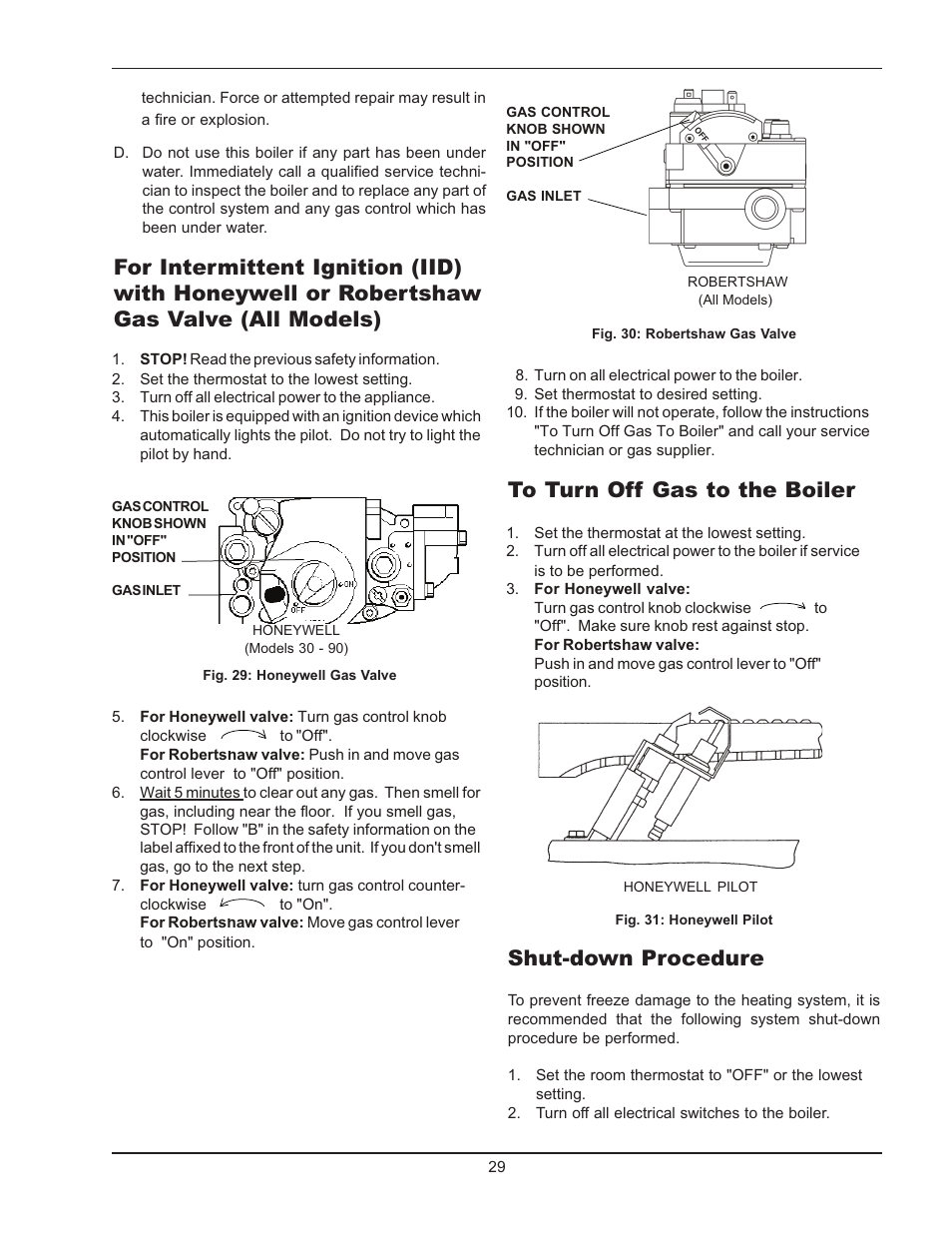 technician. Force or attempted repair may result in a fire or explosion.

D. Do not use this boiler if any part has been under water. Immediately call a qualified service technician to inspect the boiler and to replace any part of the control system and any gas control which has been under water.

For Intermittent Ignition (IID) with Honeywell or Robertshaw Gas Valve (All Models)

1. STOP! Read the previous safety information.
2. Set the thermostat to the lowest setting.
3. Turn off all electrical power to the appliance.
4. This boiler is equipped with an ignition device which automatically lights the pilot. Do not try to light the pilot by hand.

GAS CONTROL KNOB SHOWN IN "OFF" POSITION

GAS INLET

ON

OFF

HONEYWELL
(Models 30 - 90)

Fig. 29: Honeywell Gas Valve

5. For Honeywell valve: Turn gas control knob clockwise to "Off".
For Robertshaw valve: Push in and move gas control lever to "Off" position.
6. Wait 5 minutes to clear out any gas. Then smell for gas, including near the floor. If you smell gas, STOP! Follow "B" in the safety information on the label affixed to the front of the unit. If you don't smell gas, go to the next step.
7. For Honeywell valve: turn gas control counter-clockwise to "On".
For Robertshaw valve: Move gas control lever to "On" position.

GAS CONTROL KNOB SHOWN IN "OFF" POSITION

GAS INLET

OFF

ROBERTSHAW
(All Models)

Fig. 30: Robertshaw Gas Valve

8. Turn on all electrical power to the boiler.
9. Set thermostat to desired setting.
10. If the boiler will not operate, follow the instructions "To Turn Off Gas To Boiler" and call your service technician or gas supplier.

To Turn Off Gas to the Boiler

1. Set the thermostat at the lowest setting.
2. Turn off all electrical power to the boiler if service is to be performed.
3. For Honeywell valve:
Turn gas control knob clockwise to "Off". Make sure knob rest against stop.
For Robertshaw valve:
Push in and move gas control lever to "Off" position.

HONEYWELL PILOT

Fig. 31: Honeywell Pilot

Shut-down Procedure

To prevent freeze damage to the heating system, it is recommended that the following system shut-down procedure be performed.

1. Set the room thermostat to "OFF" or the lowest setting.
2. Turn off all electrical switches to the boiler.

29